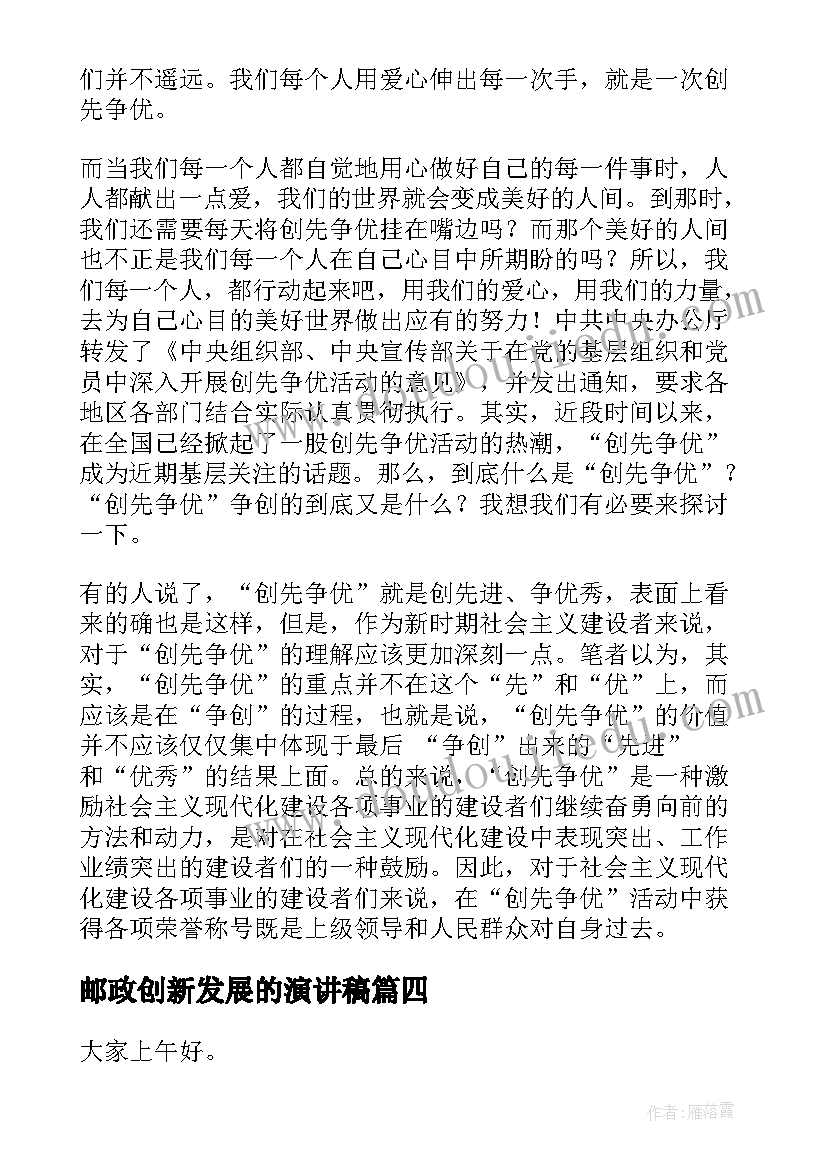 们并不遥远。我们每个人用爱心伸出每一次手，就是一次创先争优。

而当我们每一个人都自觉地用心做好自己的每一件事时，人人都献出一点爱，我们的世界就会变成美好的人间。到那时，我们还需要每天将创先争优挂在嘴边吗？而那个美好的人间也不正是我们每一个人在自己心目中所期盼的吗？所以，我们每一个人，都行动起来吧，用我们的爱心，用我们的力量，去为自己心目的美好世界做出应有的努力！中共中央办公厅转发了《中央组织部、中央宣传部关于在党的基层组织和党员中深入开展创先争优活动的意见》，并发出通知，要求各地区各部门结合实际认真贯彻执行。其实，近段时间以来，在全国已经掀起了一股创先争优活动的热潮，“创先争优”成为近期基层关注的话题。那么，到底什么是“创先争优”？“创先争优”争创的到底又是什么？我想我们有必要来探讨一下。

有的人说了，“创先争优”就是创先进、争优秀，表面上看来的确也是这样，但是，作为新时期社会主义建设者来说，对于“创先争优”的理解应该更加深刻一点。笔者以为，其实，“创先争优”的重点并不在这个“先”和“优”上，而应该是在“争创”的过程，也就是说，“创先争优”的价值并不应该仅仅集中体现于最后 “争创”出来的“先进”和“优秀”的结果上面。总的来说，“创先争优”是一种激励社会主义现代化建设各项事业的建设者们继续奋勇向前的方法和动力，是对在社会主义现代化建设中表现突出、工作业绩突出的建设者们的一种鼓励。因此，对于社会主义现代化建设各项事业的建设者们来说，在“创先争优”活动中获得各项荣誉称号既是上级领导和人民群众对自身过去。

邮政创新发展的演讲稿篇四

大家上午好。

作者：雁落霞